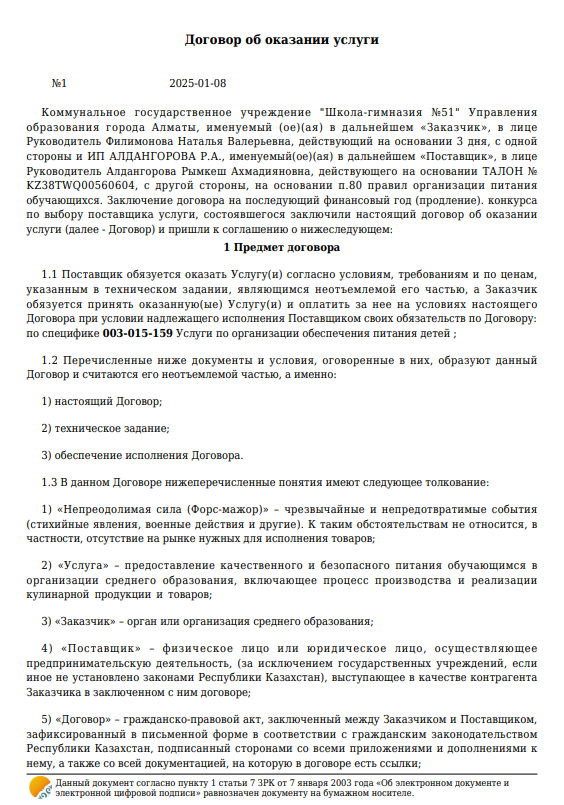 Договор об оказании услуги

№1 2025-01-08

Коммунальное государственное учреждение "Школа-гимназия №51" Управления образования города Алматы, именуемый (ое)(ая) в дальнейшем «Заказчик», в лице Руководитель Филимонова Наталья Валерьевна, действующий на основании 3 дня, с одной стороны и ИП АЛДАНГОРОВА Р.А., именуемый(ое)(ая) в дальнейшем «Поставщик», в лице Руководитель Алдангорова Рымкеш Ахмадияновна, действующего на основании ТАЛОН № KZ38TWQ00560604, с другой стороны, на основании п.80 правил организации питания обучающихся. Заключение договора на последующий финансовый год (продление). конкурса по выбору поставщика услуги, состоявшегося заключили настоящий договор об оказании услуги (далее - Договор) и пришли к соглашению о нижеследующем:

1 Предмет договора

1.1 Поставщик обязуется оказать Услугу(и) согласно условиям, требованиям и по ценам, указанным в техническом задании, являющимся неотъемлемой его частью, а Заказчик обязуется принять оказанную(ые) Услугу(и) и оплатить за нее на условиях настоящего Договора при условии надлежащего исполнения Поставщиком своих обязательств по Договору: по специфике 003-015-159 Услуги по организации обеспечения питания детей ;

1.2 Перечисленные ниже документы и условия, оговоренные в них, образуют данный Договор и считаются его неотъемлемой частью, а именно:

1) настоящий Договор;

2) техническое задание;

3) обеспечение исполнения Договора.

1.3 В данном Договоре нижеперечисленные понятия имеют следующее толкование:

1) «Непреодолимая сила (Форс-мажор)» – чрезвычайные и непредотвратимые события (стихийные явления, военные действия и другие). К таким обстоятельствам не относится, в частности, отсутствие на рынке нужных для исполнения товаров;

2) «Услуга» – предоставление качественного и безопасного питания обучающимся в организации среднего образования, включающее процесс производства и реализации кулинарной продукции и товаров;

3) «Заказчик» – орган или организация среднего образования;

4) «Поставщик» – физическое лицо или юридическое лицо, осуществляющее предпринимательскую деятельность, (за исключением государственных учреждений, если иное не установлено законами Республики Казахстан), выступающее в качестве контрагента Заказчика в заключенном с ним договоре;

5) «Договор» – гражданско-правовой акт, заключенный между Заказчиком и Поставщиком, зафиксированный в письменной форме в соответствии с гражданским законодательством Республики Казахстан, подписанный сторонами со всеми приложениями и дополнениями к нему, а также со всей документацией, на которую в договоре есть ссылки;

Данный документ согласно пункту 1 статьи 7 ЗРК от 7 января 2003 года «Об электронном документе и электронной цифровой подписи» равнозначен документу на бумажном носителе.